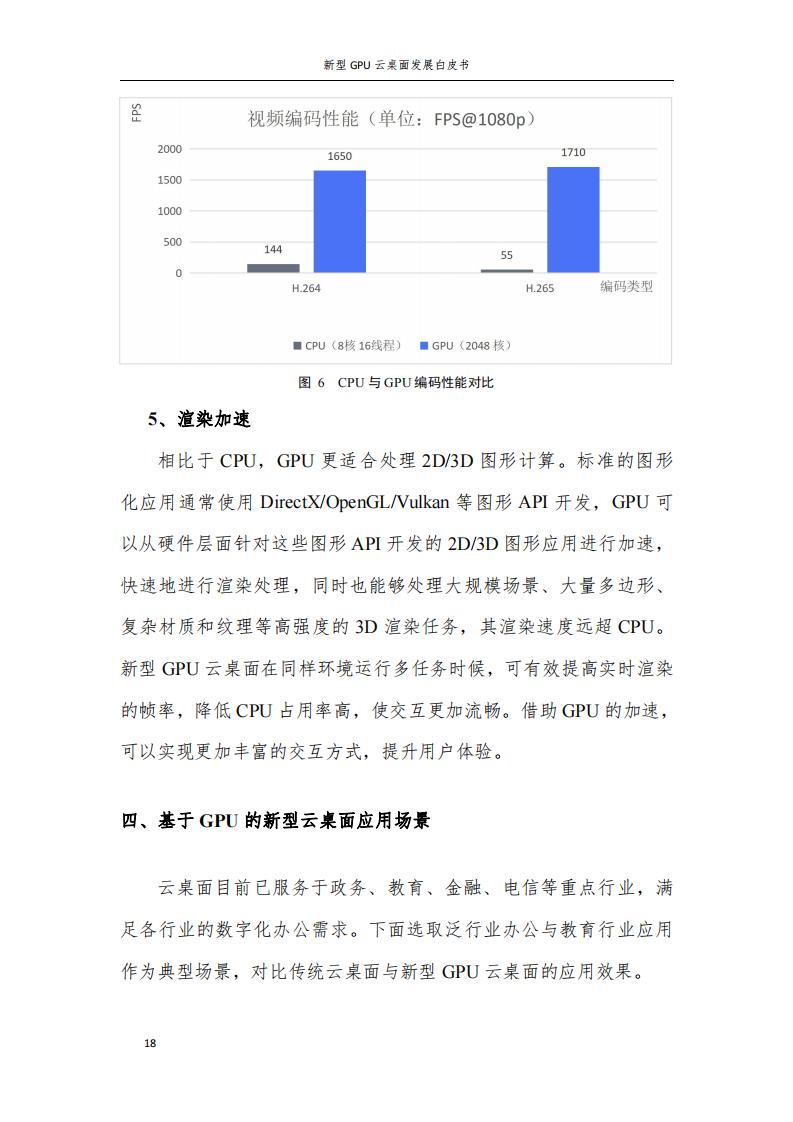 新型 GPU 云桌面发展白皮书

FPS

视频编码性能（单位：FPS@1080p）

2000
1500
1000
500
0

144
1650
55
1710

H.264
H.265
编码类型

CPU（8核 16线程）
GPU（2048 核）

图 6 CPU 与 GPU 编码性能对比

5、渲染加速

相比于 CPU，GPU 更适合处理 2D/3D 图形计算。标准的图形化应用通常使用 DirectX/OpenGL/Vulkan 等图形 API 开发，GPU 可以从硬件层面针对这些图形 API 开发的 2D/3D 图形应用进行加速，快速地进行渲染处理，同时也能够处理大规模场景、大量多边形、复杂材质和纹理等高强度的 3D 渲染任务，其渲染速度远超 CPU。新型 GPU 云桌面在同样环境运行多任务时候，可有效提高实时渲染的帧率，降低 CPU 占用率高，使交互更加流畅。借助 GPU 的加速，可以实现更加丰富的交互方式，提升用户体验。

四、基于 GPU 的新型云桌面应用场景

云桌面目前已服务于政务、教育、金融、电信等重点行业，满足各行业的数字化办公需求。下面选取泛行业办公与教育行业应用作为典型场景，对比传统云桌面与新型 GPU 云桌面的应用效果。

18